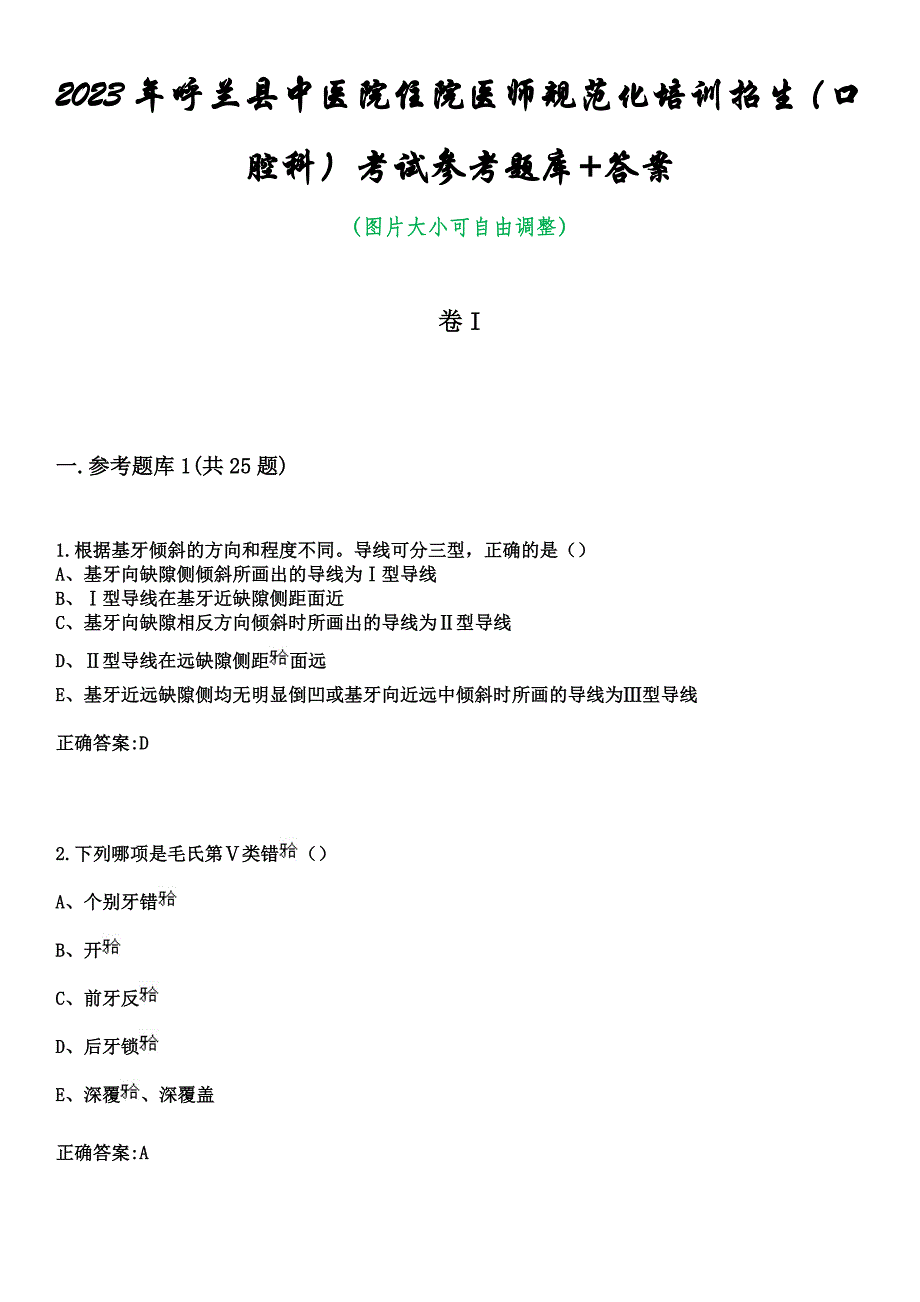 2023年呼兰县中医院住院医师规范化培训招生（口腔科）考试参考题库+答案

（图片大小可自由调整）

卷I

一.参考题库1(共25题)

1.根据基牙倾斜的方向和程度不同。导线可分三型，正确的是（）
A、基牙向缺隙侧倾斜所画出的导线为I型导线
B、I型导线在基牙近缺隙侧距面近
C、基牙向缺隙相反方向倾斜时所画出的导线为II型导线
D、II型导线在远缺隙侧距𬌗面远
E、基牙近远缺隙侧均无明显倒凹或基牙向近远中倾斜时所画的导线为III型导线

正确答案:D

2.下列哪项是毛氏第V类错𬌗（）
A、个别牙错𬌗
B、开𬌗
C、前牙反𬌗
D、后牙锁𬌗
E、深覆𬌗、深覆盖

正确答案:A